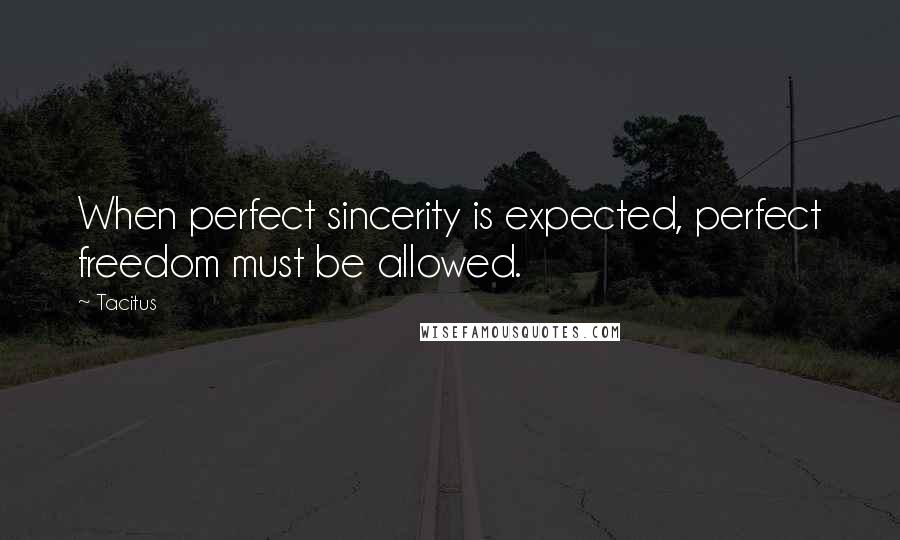 When perfect sincerity is expected, perfect freedom must be allowed.

~ Tacitus

WISEFAMOUSQUOTES.COM